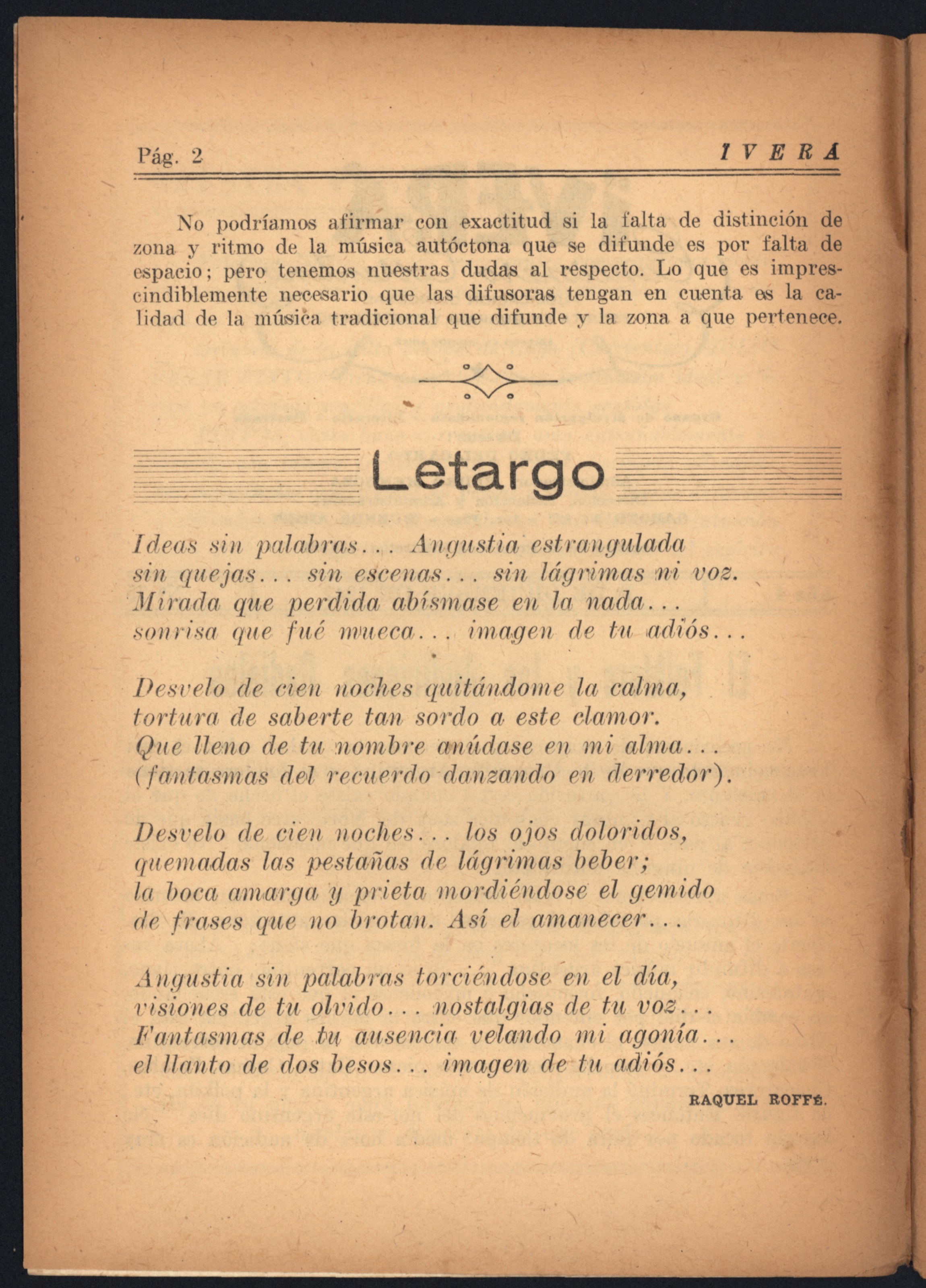 Pág. 2 IVERA

No podríamos afirmar con exactitud si la falta de distinción de zona y ritmo de la música autóctona que se difunde es por falta de espacio; pero tenemos nuestras dudas al respecto. Lo que es imprescindiblemente necesario que las difusoras tengan en cuenta es la calidad de la música tradicional que difunde y la zona a que pertenece.

Letargo

Ideas sin palabras... Angustia estrangulada
sin quejas... sin escenas... sin lágrimas ni voz.
Mirada que perdida abísmase en la nada...
sonrisa que fué mueca... imagen de tu adiós...

Desvelo de cien noches quitándome la calma,
tortura de saberte tan sordo a este clamor.
Que lleno de tu nombre anúdase en mi alma...
(fantasmas del recuerdo danzando en derredor).

Desvelo de cien noches... los ojos doloridos,
quemadas las pestañas de lágrimas beber;
la boca amarga y prieta mordiéndose el gemido
de frases que no brotan. Así el amanecer...

Angustia sin palabras torciéndose en el día,
visiones de tu olvido... nostalgias de tu voz...
Fantasmas de tu ausencia velando mi agonía...
el llanto de dos besos... imagen de tu adiós...

RAQUEL ROFFÉ.